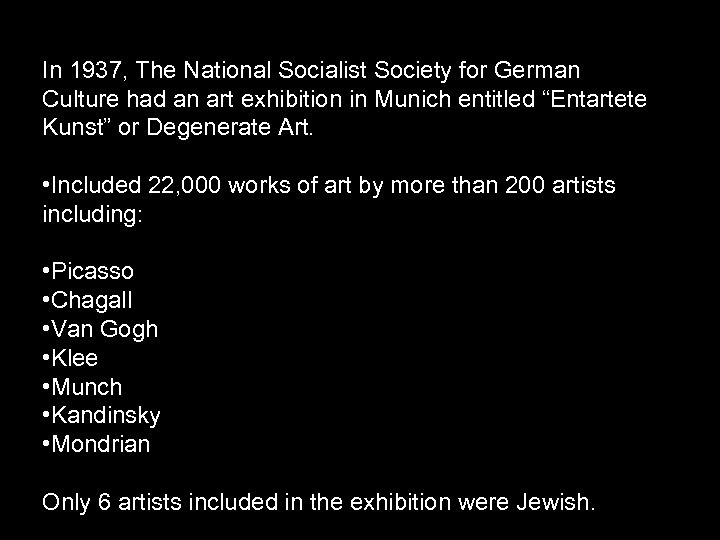 In 1937, The National Socialist Society for German Culture had an art exhibition in Munich entitled "Entartete Kunst" or Degenerate Art.

• Included 22,000 works of art by more than 200 artists including:

• Picasso
• Chagall
• Van Gogh
• Klee
• Munch
• Kandinsky
• Mondrian

Only 6 artists included in the exhibition were Jewish.